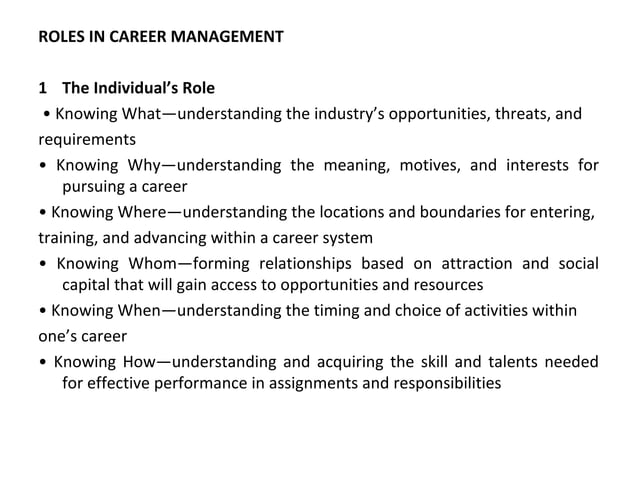 ROLES IN CAREER MANAGEMENT

1 The Individual’s Role

• Knowing What—understanding the industry’s opportunities, threats, and requirements

• Knowing Why—understanding the meaning, motives, and interests for pursuing a career

• Knowing Where—understanding the locations and boundaries for entering, training, and advancing within a career system

• Knowing Whom—forming relationships based on attraction and social capital that will gain access to opportunities and resources

• Knowing When—understanding the timing and choice of activities within one’s career

• Knowing How—understanding and acquiring the skill and talents needed for effective performance in assignments and responsibilities